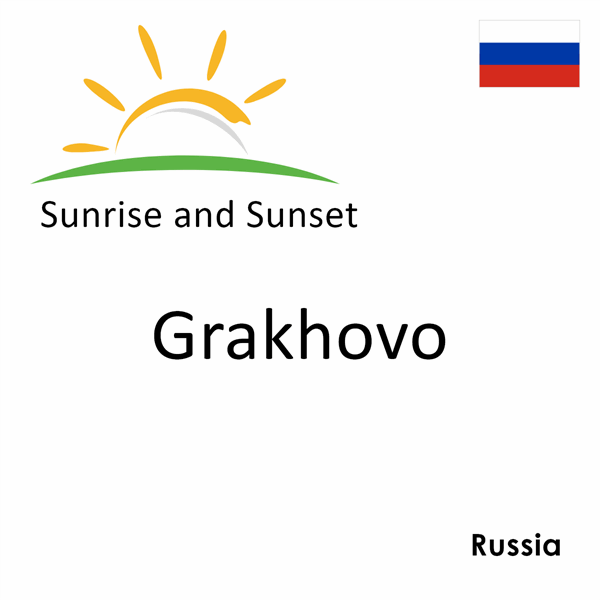 Sunrise and Sunset

Grakhovo

Russia